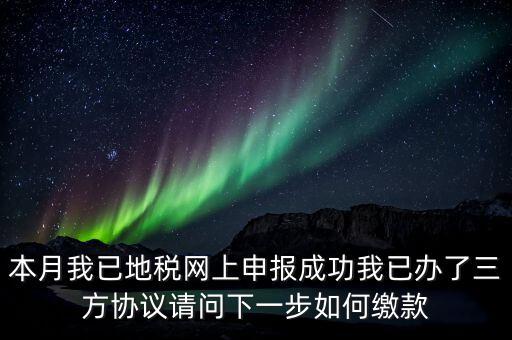 本月我已地税网上申报成功我已办了三方协议请问下一步如何缴款